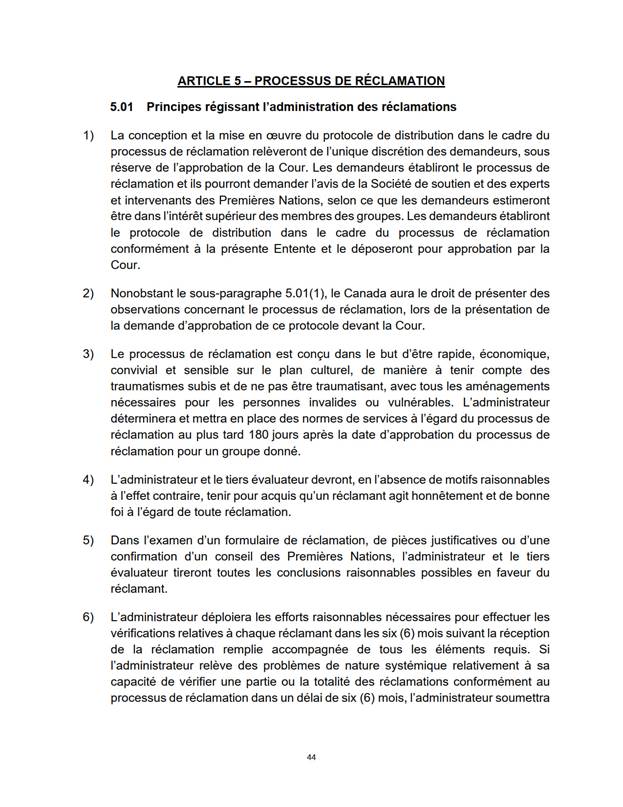 ARTICLE 5 – PROCESSUS DE RÉCLAMATION

5.01 Principes régissant l'administration des réclamations

1) La conception et la mise en œuvre du protocole de distribution dans le cadre du processus de réclamation relèveront de l'unique discrétion des demandeurs, sous réserve de l'approbation de la Cour. Les demandeurs établiront le processus de réclamation et ils pourront demander l'avis de la Société de soutien et des experts et intervenants des Premières Nations, selon ce que les demandeurs estimeront être dans l'intérêt supérieur des membres des groupes. Les demandeurs établiront le protocole de distribution dans le cadre du processus de réclamation conformément à la présente Entente et le déposeront pour approbation par la Cour.

2) Nonobstant le sous-paragraphe 5.01(1), le Canada aura le droit de présenter des observations concernant le processus de réclamation, lors de la présentation de la demande d'approbation de ce protocole devant la Cour.

3) Le processus de réclamation est conçu dans le but d'être rapide, économique, convivial et sensible sur le plan culturel, de manière à tenir compte des traumatismes subis et de ne pas être traumatisant, avec tous les aménagements nécessaires pour les personnes invalides ou vulnérables. L'administrateur déterminera et mettra en place des normes de services à l'égard du processus de réclamation au plus tard 180 jours après la date d'approbation du processus de réclamation pour un groupe donné.

4) L'administrateur et le tiers évaluateur devront, en l'absence de motifs raisonnables à l'effet contraire, tenir pour acquis qu'un réclamant agit honnêtement et de bonne foi à l'égard de toute réclamation.

5) Dans l'examen d'un formulaire de réclamation, de pièces justificatives ou d'une confirmation d'un conseil des Premières Nations, l'administrateur et le tiers évaluateur tireront toutes les conclusions raisonnables possibles en faveur du réclamant.

6) L'administrateur déploiera les efforts raisonnables nécessaires pour effectuer les vérifications relatives à chaque réclamant dans les six (6) mois suivant la réception de la réclamation remplie accompagnée de tous les éléments requis. Si l'administrateur relève des problèmes de nature systémique relativement à sa capacité de vérifier une partie ou la totalité des réclamations conformément au processus de réclamation dans un délai de six (6) mois, l'administrateur soumettra

44